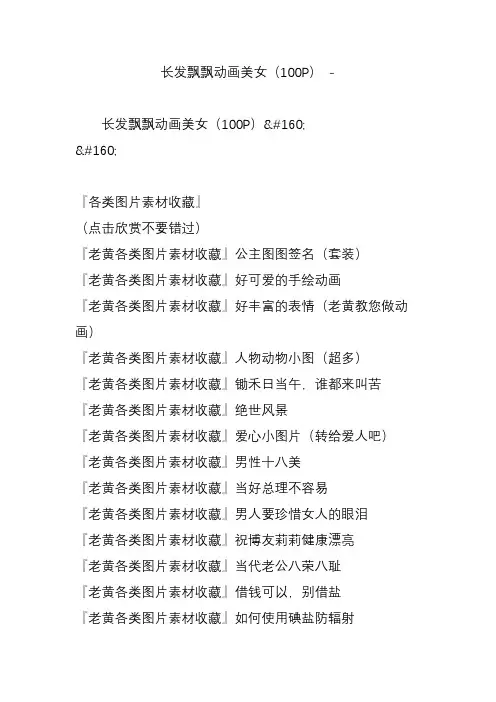 长发飘飘动画美女（100P） -

长发飘飘动画美女（100P）&#160;
&#160;

『各类图片素材收藏』
（点击欣赏不要错过）
『老黄各类图片素材收藏』公主图图签名（套装）
『老黄各类图片素材收藏』好可爱的手绘动画
『老黄各类图片素材收藏』好丰富的表情（老黄教您做动画）
『老黄各类图片素材收藏』人物动物小图（超多）
『老黄各类图片素材收藏』锄禾日当午，谁都来叫苦
『老黄各类图片素材收藏』绝世风景
『老黄各类图片素材收藏』爱心小图片（转给爱人吧）
『老黄各类图片素材收藏』男性十八美
『老黄各类图片素材收藏』当好总理不容易
『老黄各类图片素材收藏』男人要珍惜女人的眼泪
『老黄各类图片素材收藏』祝博友莉莉健康漂亮
『老黄各类图片素材收藏』当代老公八荣八耻
『老黄各类图片素材收藏』借钱可以，别借盐
『老黄各类图片素材收藏』如何使用碘盐防辐射